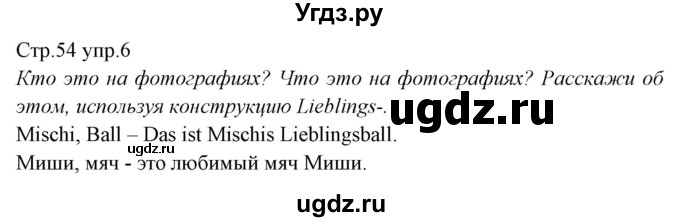 Угдз.ру

Стр.54 упр.6

Кто это на фотографиях? Что это на фотографиях? Расскажи об этом, используя конструкцию Lieblings-. ugdz.ru

Mischi, Ball – Das ist Mischis Lieblingsball.
ugdz.ru
Миши, мяч - это любимый мяч Миши.

ugdz.ru